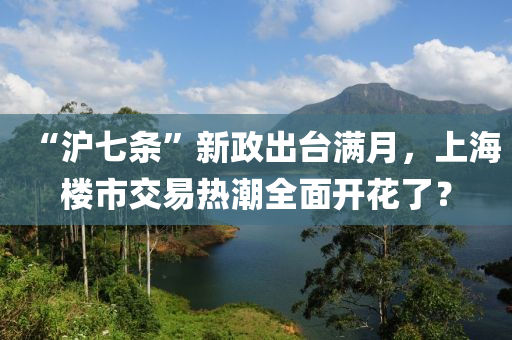 “沪七条”新政出台满月，上海楼市交易热潮全面开花了？